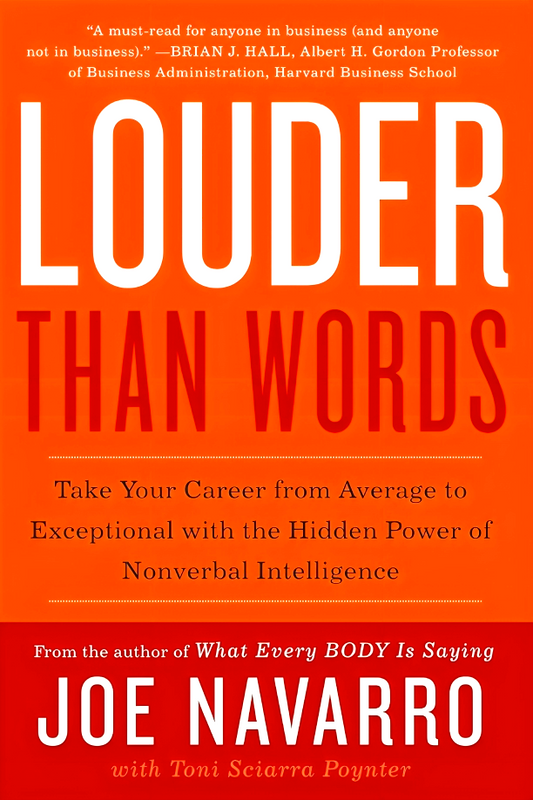 "A must-read for anyone in business (and anyone not in business)." —BRIAN J. HALL, Albert H. Gordon Professor of Business Administration, Harvard Business School

LOUDER
THAN WORDS

Take Your Career from Average to Exceptional with the Hidden Power of Nonverbal Intelligence

From the author of What Every BODY Is Saying

JOE NAVARRO

with Toni Sciarra Poynter